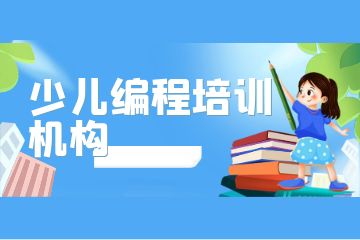 少儿编程培训机构